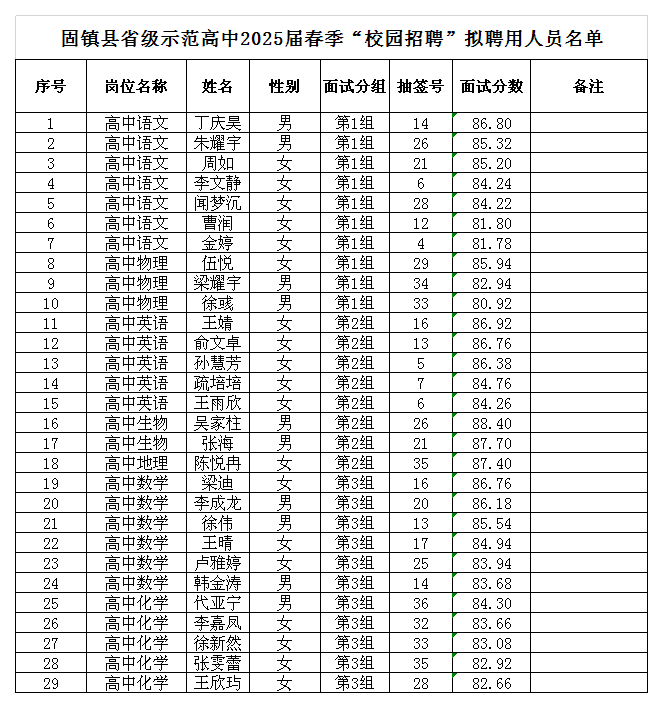 固镇县省级示范高中2025届春季“校园招聘”拟聘用人员名单

| 序号 | 岗位名称 | 姓名 | 性别 | 面试分组 | 抽签号 | 面试分数 | 备注 |
|---|---|---|---|---|---|---|---|
| 1 | 高中语文 | 丁庆昊 | 男 | 第1组 | 14 | 86.80 | |
| 2 | 高中语文 | 朱耀宇 | 男 | 第1组 | 26 | 85.32 | |
| 3 | 高中语文 | 周如 | 女 | 第1组 | 21 | 85.20 | |
| 4 | 高中语文 | 李文静 | 女 | 第1组 | 6 | 84.24 | |
| 5 | 高中语文 | 闻梦沉 | 女 | 第1组 | 28 | 84.22 | |
| 6 | 高中语文 | 曹润 | 女 | 第1组 | 12 | 81.80 | |
| 7 | 高中语文 | 金婷 | 女 | 第1组 | 4 | 81.78 | |
| 8 | 高中物理 | 伍悦 | 女 | 第1组 | 29 | 85.94 | |
| 9 | 高中物理 | 梁耀宇 | 男 | 第1组 | 34 | 82.94 | |
| 10 | 高中物理 | 徐彧 | 男 | 第1组 | 33 | 80.92 | |
| 11 | 高中英语 | 王婧 | 女 | 第2组 | 16 | 86.92 | |
| 12 | 高中英语 | 俞文卓 | 女 | 第2组 | 13 | 86.76 | |
| 13 | 高中英语 | 孙慧芳 | 女 | 第2组 | 5 | 86.38 | |
| 14 | 高中英语 | 疏培培 | 女 | 第2组 | 7 | 84.76 | |
| 15 | 高中英语 | 王雨欣 | 女 | 第2组 | 6 | 84.26 | |
| 16 | 高中生物 | 吴家柱 | 男 | 第2组 | 26 | 88.40 | |
| 17 | 高中生物 | 张海 | 男 | 第2组 | 21 | 87.70 | |
| 18 | 高中地理 | 陈悦冉 | 女 | 第2组 | 35 | 87.40 | |
| 19 | 高中数学 | 梁迪 | 女 | 第3组 | 16 | 86.76 | |
| 20 | 高中数学 | 李成龙 | 男 | 第3组 | 20 | 86.18 | |
| 21 | 高中数学 | 徐伟 | 男 | 第3组 | 13 | 85.54 | |
| 22 | 高中数学 | 王晴 | 女 | 第3组 | 17 | 84.94 | |
| 23 | 高中数学 | 卢雅婷 | 女 | 第3组 | 25 | 83.94 | |
| 24 | 高中数学 | 韩金涛 | 男 | 第3组 | 14 | 83.68 | |
| 25 | 高中化学 | 代亚宁 | 男 | 第3组 | 36 | 84.30 | |
| 26 | 高中化学 | 李嘉凤 | 女 | 第3组 | 32 | 83.66 | |
| 27 | 高中化学 | 徐新然 | 女 | 第3组 | 33 | 83.08 | |
| 28 | 高中化学 | 张雯蕾 | 女 | 第3组 | 35 | 82.92 | |
| 29 | 高中化学 | 王欣玙 | 女 | 第3组 | 28 | 82.66 | |